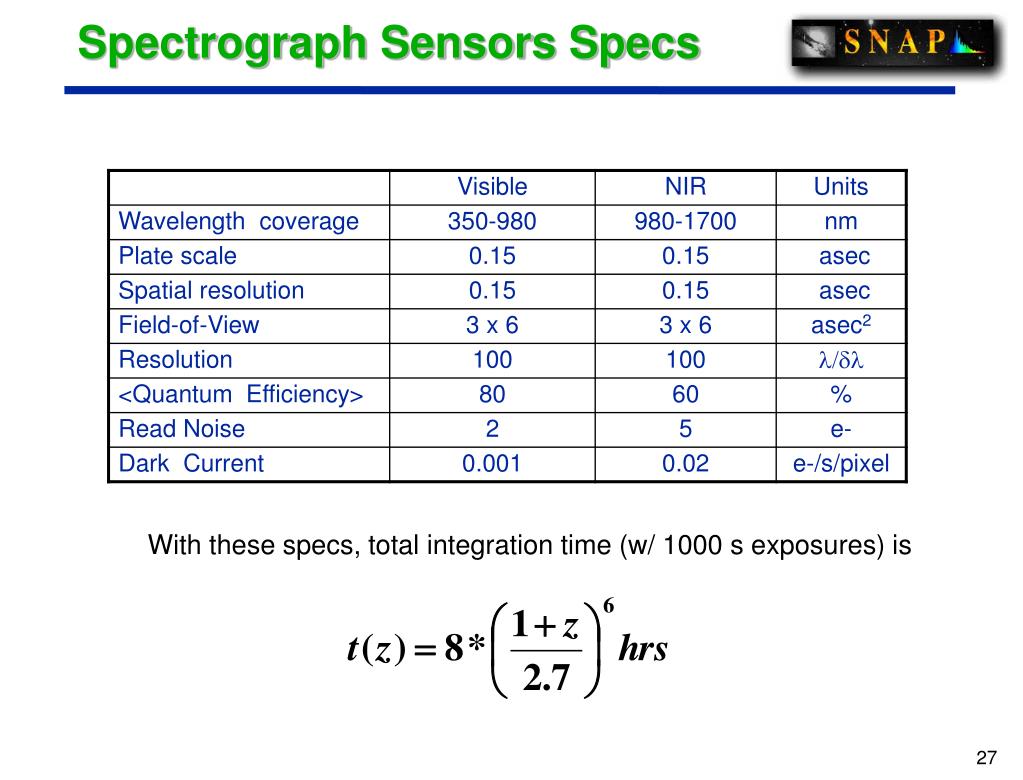 Spectrograph Sensors Specs

SNAP

| | Visible | NIR | Units |
|---|---|---|---|
| Wavelength coverage | 350-980 | 980-1700 | nm |
| Plate scale | 0.15 | 0.15 | asec |
| Spatial resolution | 0.15 | 0.15 | asec |
| Field-of-View | 3 x 6 | 3 x 6 | asec$^2$ |
| Resolution | 100 | 100 | $\lambda/\delta\lambda$ |
| <Quantum Efficiency> | 80 | 60 | % |
| Read Noise | 2 | 5 | e- |
| Dark Current | 0.001 | 0.02 | e-/s/pixel |

With these specs, total integration time (w/ 1000 s exposures) is

$t(z) = 8 * \left(\frac{1+z}{2.7}\right)^6 hrs$

27